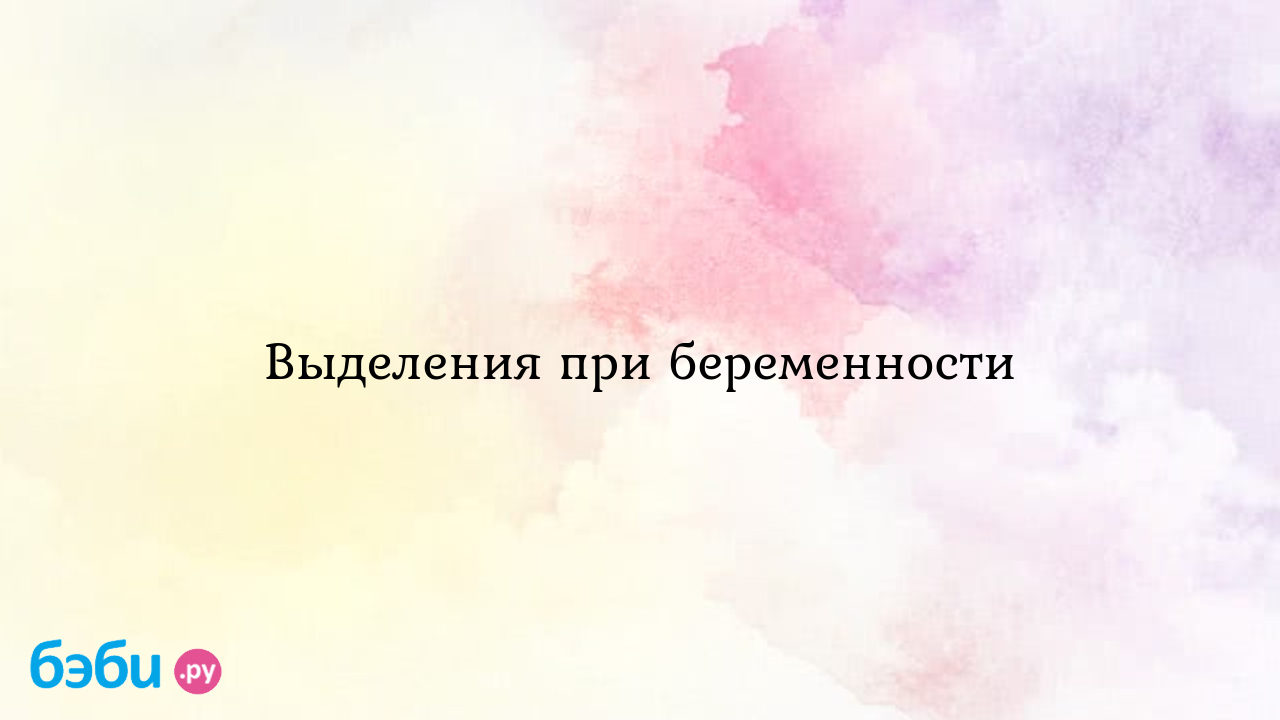 Выделения при беременности

бэби.ру